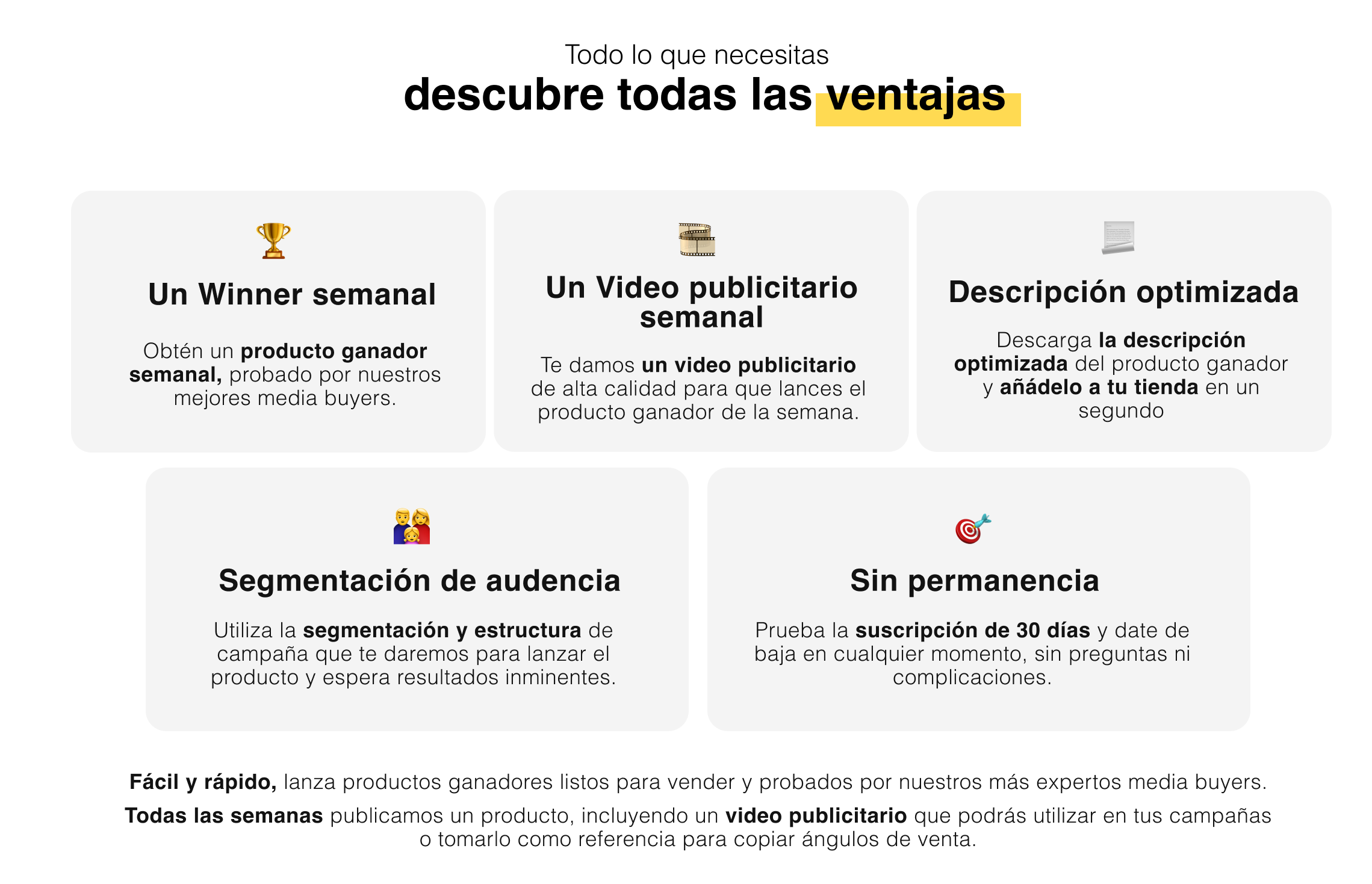 Todo lo que necesitas
descubre todas las ventajas

Un Winner semanal

Obtén un producto ganador semanal, probado por nuestros mejores media buyers.

Un Video publicitario semanal

Te damos un video publicitario de alta calidad para que lances el producto ganador de la semana.

Descripción optimizada

Descarga la descripción optimizada del producto ganador y añádelo a tu tienda en un segundo

Segmentación de audencia

Utiliza la segmentación y estructura de campaña que te daremos para lanzar el producto y espera resultados inminentes.

Sin permanencia

Prueba la suscripción de 30 días y date de baja en cualquier momento, sin preguntas ni complicaciones.

Fácil y rápido, lanza productos ganadores listos para vender y probados por nuestros más expertos media buyers.

Todas las semanas publicamos un producto, incluyendo un video publicitario que podrás utilizar en tus campañas o tomarlo como referencia para copiar ángulos de venta.